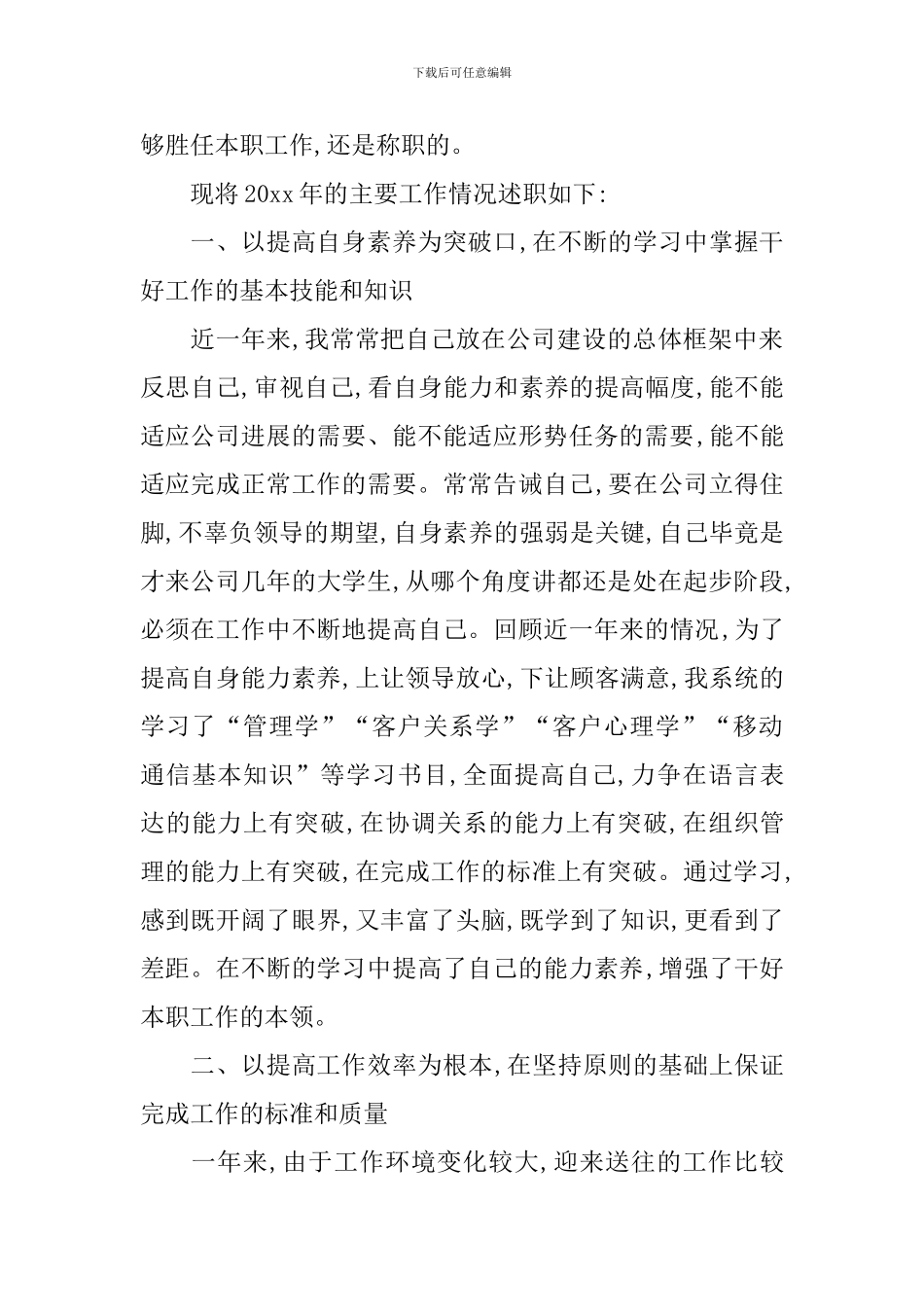 下载后可任意编辑

够胜任本职工作,还是称职的。

现将20xx年的主要工作情况述职如下:

一、以提高自身素养为突破口,在不断的学习中掌握干好工作的基本技能和知识

近一年来,我常常把自己放在公司建设的总体框架中来反思自己,审视自己,看自身能力和素养的提高幅度,能不能适应公司进展的需要、能不能适应形势任务的需要,能不能适应完成正常工作的需要。常常告诫自己,要在公司立得住脚,不辜负领导的期望,自身素养的强弱是关键,自己毕竟是才来公司几年的大学生,从哪个角度讲都还是处在起步阶段,必须在工作中不断地提高自己。回顾近一年来的情况,为了提高自身能力素养,上让领导放心,下让顾客满意,我系统的学习了“管理学”“客户关系学”“客户心理学”“移动通信基本知识”等学习书目,全面提高自己,力争在语言表达的能力上有突破,在协调关系的能力上有突破,在组织管理的能力上有突破,在完成工作的标准上有突破。通过学习,感到既开阔了眼界,又丰富了头脑,既学到了知识,更看到了差距。在不断的学习中提高了自己的能力素养,增强了干好本职工作的本领。

二、以提高工作效率为根本,在坚持原则的基础上保证完成工作的标准和质量

一年来,由于工作环境变化较大,迎来送往的工作比较